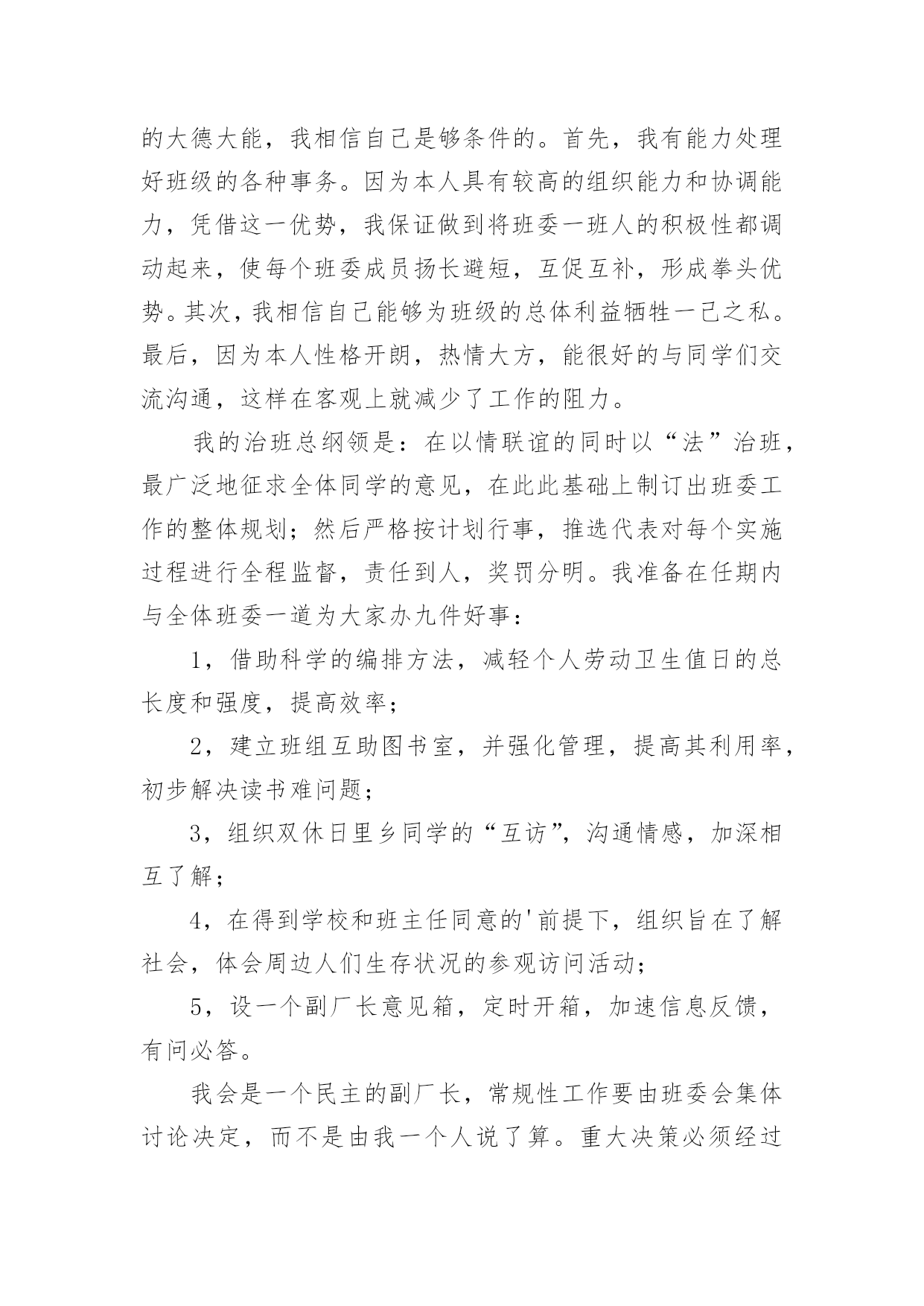 的大德大能，我相信自己是够条件的。首先，我有能力处理好班级的各种事务。因为本人具有较高的组织能力和协调能力，凭借这一优势，我保证做到将班委一班人的积极性都调动起来，使每个班委成员扬长避短，互促互补，形成拳头优势。其次，我相信自己能够为班级的总体利益牺牲一己之私。最后，因为本人性格开朗，热情大方，能很好的与同学们交流沟通，这样在客观上就减少了工作的阻力。

我的治班总纲领是：在以情联谊的同时以“法”治班，最广泛地征求全体同学的意见，在此此基础上制订出班委工作的整体规划；然后严格按计划行事，推选代表对每个实施过程进行全程监督，责任到人，奖罚分明。我准备在任期内与全体班委一道为大家办九件好事：

1，借助科学的编排方法，减轻个人劳动卫生值日的总长度和强度，提高效率；

2，建立班组互助图书室，并强化管理，提高其利用率，初步解决读书难问题；

3，组织双休日里乡同学的“互访”，沟通情感，加深相互了解；

4，在得到学校和班主任同意的'前提下，组织旨在了解社会，体会周边人们生存状况的参观访问活动；

5，设一个副厂长意见箱，定时开箱，加速信息反馈，有问必答。

我会是一个民主的副厂长，常规性工作要由班委会集体讨论决定，而不是由我一个人说了算。重大决策必须经过